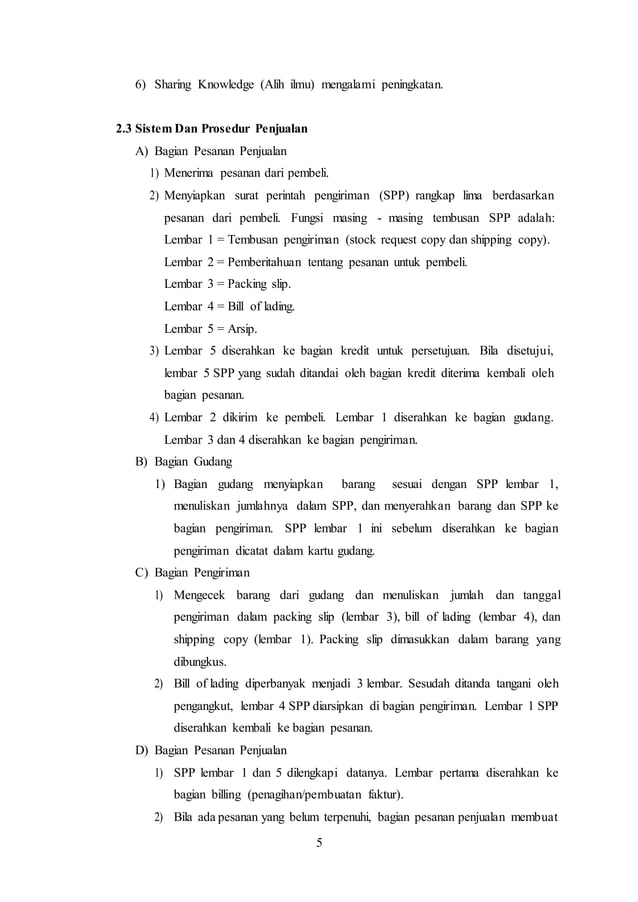 6) Sharing Knowledge (Alih ilmu) mengalami peningkatan.

2.3 Sistem Dan Prosedur Penjualan

A) Bagian Pesanan Penjualan

1) Menerima pesanan dari pembeli.

2) Menyiapkan surat perintah pengiriman (SPP) rangkap lima berdasarkan pesanan dari pembeli. Fungsi masing - masing tembusan SPP adalah:
Lembar 1 = Tembusan pengiriman (stock request copy dan shipping copy).
Lembar 2 = Pemberitahuan tentang pesanan untuk pembeli.
Lembar 3 = Packing slip.
Lembar 4 = Bill of lading.
Lembar 5 = Arsip.

3) Lembar 5 diserahkan ke bagian kredit untuk persetujuan. Bila disetujui, lembar 5 SPP yang sudah ditandai oleh bagian kredit diterima kembali oleh bagian pesanan.

4) Lembar 2 dikirim ke pembeli. Lembar 1 diserahkan ke bagian gudang. Lembar 3 dan 4 diserahkan ke bagian pengiriman.

B) Bagian Gudang

1) Bagian gudang menyiapkan barang sesuai dengan SPP lembar 1, menuliskan jumlahnya dalam SPP, dan menyerahkan barang dan SPP ke bagian pengiriman. SPP lembar 1 ini sebelum diserahkan ke bagian pengiriman dicatat dalam kartu gudang.

C) Bagian Pengiriman

1) Mengecek barang dari gudang dan menuliskan jumlah dan tanggal pengiriman dalam packing slip (lembar 3), bill of lading (lembar 4), dan shipping copy (lembar 1). Packing slip dimasukkan dalam barang yang dibungkus.

2) Bill of lading diperbanyak menjadi 3 lembar. Sesudah ditanda tangani oleh pengangkut, lembar 4 SPP diarsipkan di bagian pengiriman. Lembar 1 SPP diserahkan kembali ke bagian pesanan.

D) Bagian Pesanan Penjualan

1) SPP lembar 1 dan 5 dilengkapi datanya. Lembar pertama diserahkan ke bagian billing (penagihan/pembuatan faktur).

2) Bila ada pesanan yang belum terpenuhi, bagian pesanan penjualan membuat

5